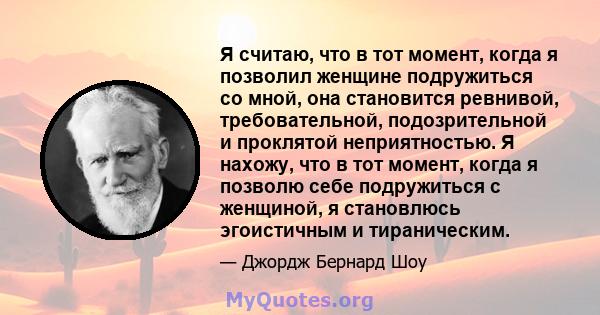 Я считаю, что в тот момент, когда я позволил женщине подружиться со мной, она становится ревнивой, требовательной, подозрительной и проклятой неприятностью. Я нахожу, что в тот момент, когда я позволю себе подружиться с женщиной, я становлюсь эгоистичным и тираническим.

— Джордж Бернард Шоу

MyQuotes.org